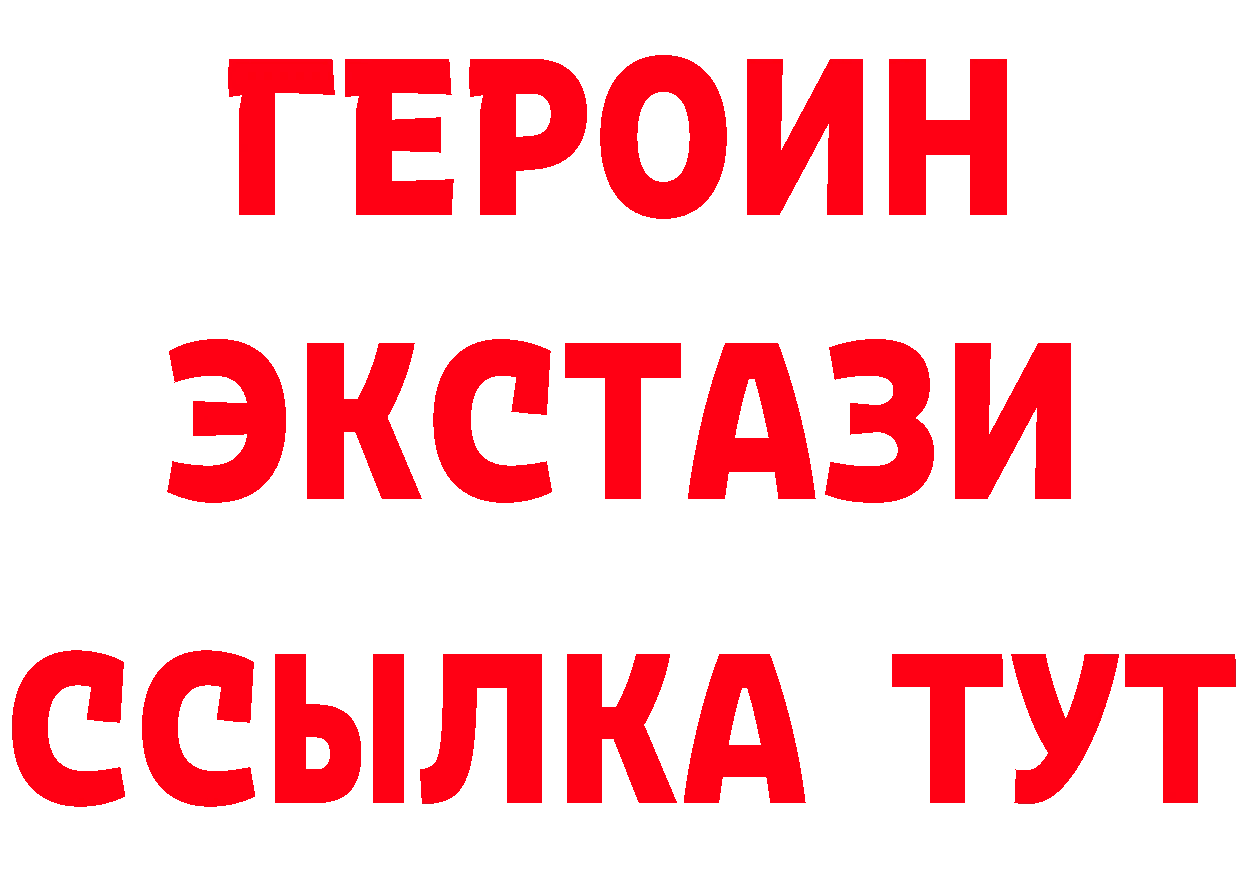 ГЕРОИН
ЭКСТАЗИ
ССЫЛКА ТУТ